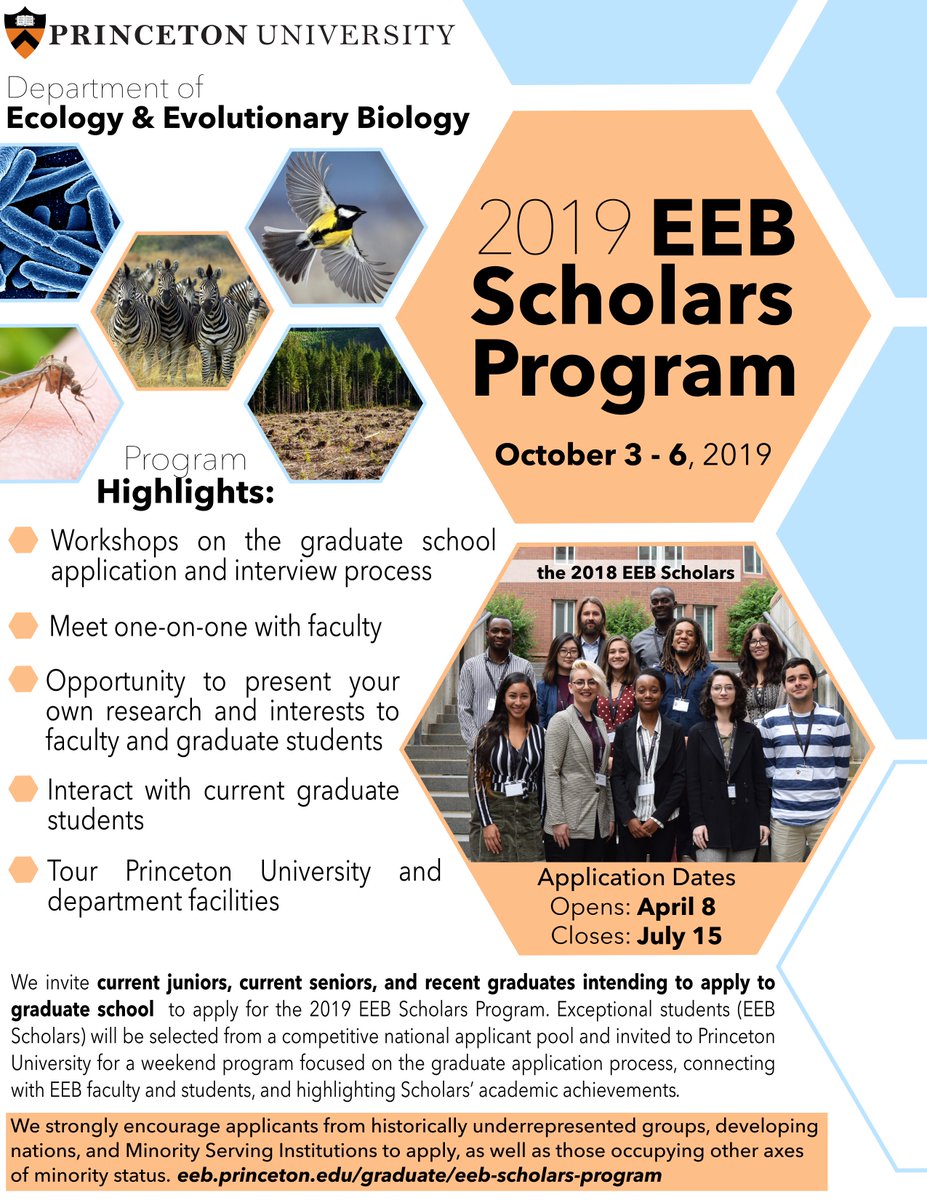 PRINCETON UNIVERSITY

Department of
Ecology & Evolutionary Biology

2019 EEB Scholars Program

October 3 - 6, 2019

Program Highlights:

Workshops on the graduate school application and interview process

Meet one-on-one with faculty

Opportunity to present your own research and interests to faculty and graduate students

Interact with current graduate students

Tour Princeton University and department facilities

the 2018 EEB Scholars

Application Dates
Opens: April 8
Closes: July 15

We invite current juniors, current seniors, and recent graduates intending to apply to graduate school to apply for the 2019 EEB Scholars Program. Exceptional students (EEB Scholars) will be selected from a competitive national applicant pool and invited to Princeton University for a weekend program focused on the graduate application process, connecting with EEB faculty and students, and highlighting Scholars' academic achievements.

We strongly encourage applicants from historically underrepresented groups, developing nations, and Minority Serving Institutions to apply, as well as those occupying other axes of minority status. eeb.princeton.edu/graduate/eeb-scholars-program